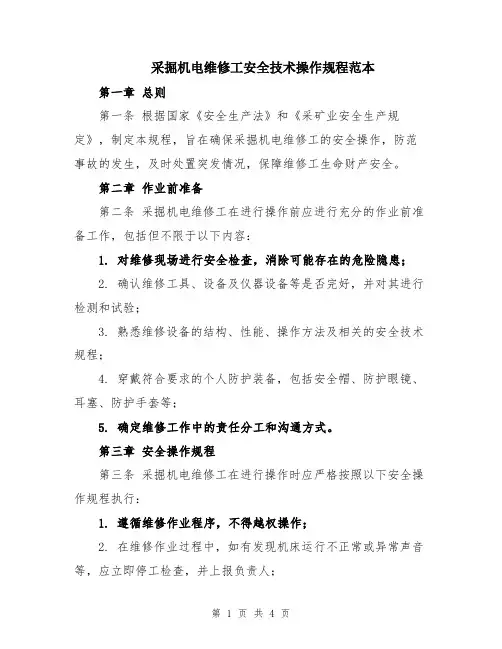 采掘机电维修工安全技术操作规程范本

第一章 总则

第一条 根据国家《安全生产法》和《采矿业安全生产规定》，制定本规程，旨在确保采掘机电维修工的安全操作，防范事故的发生，及时处置突发情况，保障维修工生命财产安全。

第二章 作业前准备

第二条 采掘机电维修工在进行操作前应进行充分的作业前准备工作，包括但不限于以下内容：

1. 对维修现场进行安全检查，消除可能存在的危险隐患；

2. 确认维修工具、设备及仪器设备等是否完好，并对其进行检测和试验；

3. 熟悉维修设备的结构、性能、操作方法及相关的安全技术规程；

4. 穿戴符合要求的个人防护装备，包括安全帽、防护眼镜、耳塞、防护手套等；

5. 确定维修工作中的责任分工和沟通方式。

第三章 安全操作规程

第三条 采掘机电维修工在进行操作时应严格按照以下安全操作规程执行：

1. 遵循维修作业程序，不得越权操作；

2. 在维修作业过程中，如有发现机床运行不正常或异常声音等，应立即停工检查，并上报负责人；

第 1 页 共 4 页